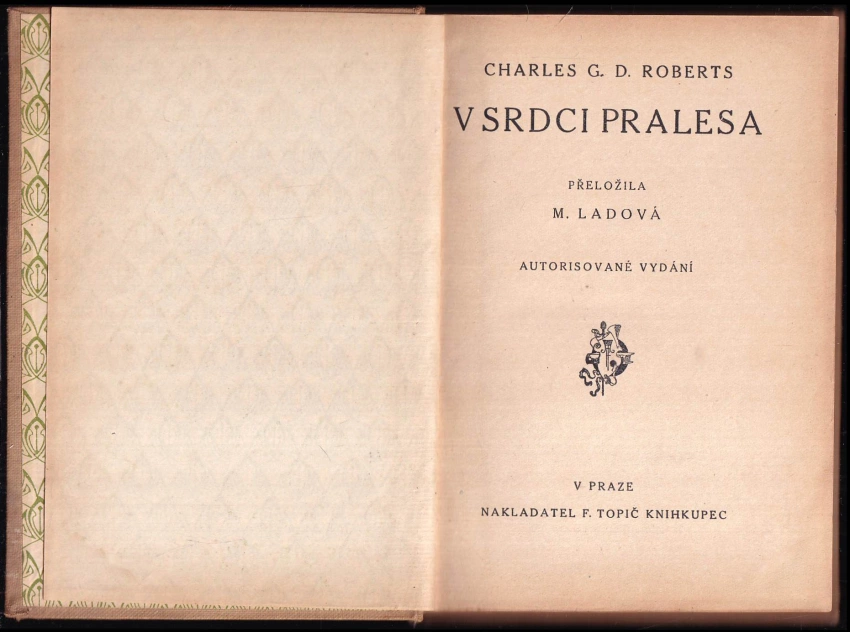 CHARLES G. D. ROBERTS

V SRDCI PRALESA

PŘELOŽILA

M. LADOVÁ

AUTORISOVANÉ VYDÁNÍ

V PRAZE

NAKLADATEL F. TOPIČ KNIHKUPEC